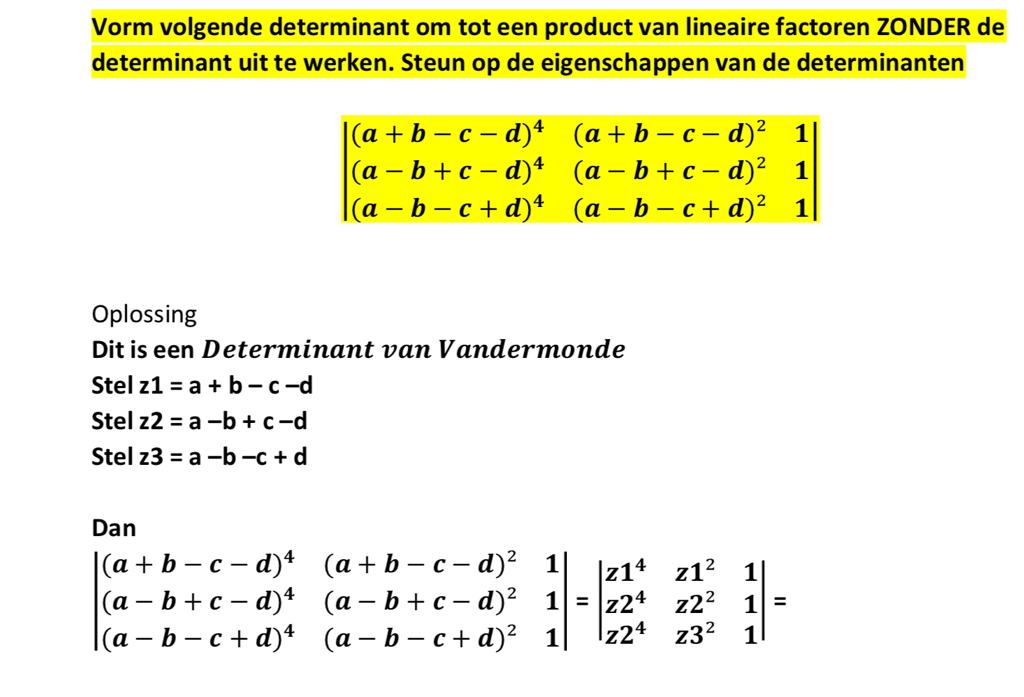 Vorm volgende determinant om tot een product van lineaire factoren ZONDER de determinant uit te werken. Steun op de eigenschappen van de determinanten

$\begin{vmatrix} (a+b-c-d)^4 & (a+b-c-d)^2 & 1 \\ (a-b+c-d)^4 & (a-b+c-d)^2 & 1 \\ (a-b-c+d)^4 & (a-b-c+d)^2 & 1 \end{vmatrix}$

Oplossing

Dit is een $Determinant\ van\ Vandermonde$

Stel z1 = a + b – c –d

Stel z2 = a –b + c –d

Stel z3 = a –b –c + d

Dan

$\begin{vmatrix} (a+b-c-d)^4 & (a+b-c-d)^2 & 1 \\ (a-b+c-d)^4 & (a-b+c-d)^2 & 1 \\ (a-b-c+d)^4 & (a-b-c+d)^2 & 1 \end{vmatrix} = \begin{vmatrix} z1^4 & z1^2 & 1 \\ z2^4 & z2^2 & 1 \\ z2^4 & z3^2 & 1 \end{vmatrix} =$